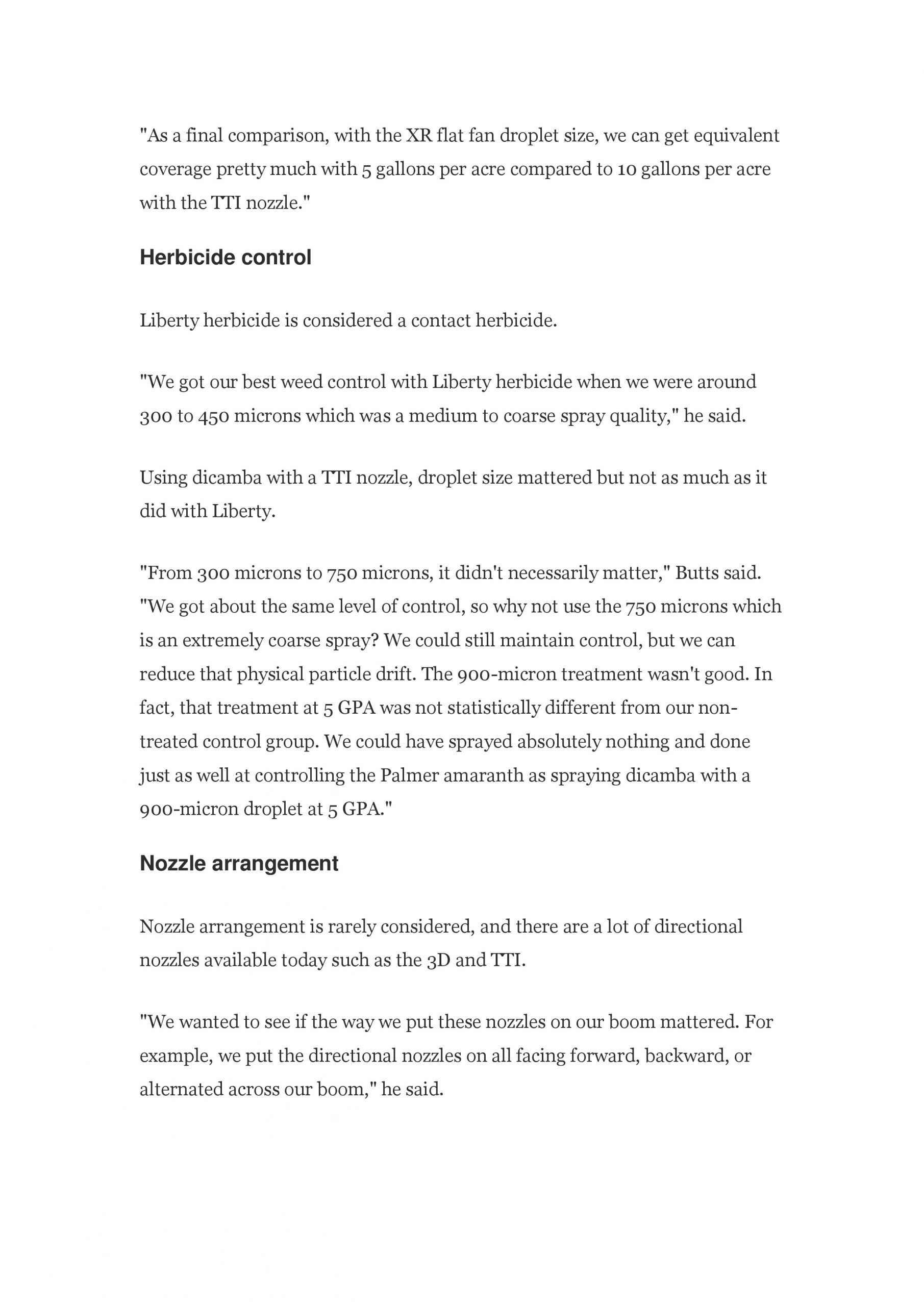 "As a final comparison, with the XR flat fan droplet size, we can get equivalent coverage pretty much with 5 gallons per acre compared to 10 gallons per acre with the TTI nozzle."

Herbicide control

Liberty herbicide is considered a contact herbicide.

"We got our best weed control with Liberty herbicide when we were around 300 to 450 microns which was a medium to coarse spray quality," he said.

Using dicamba with a TTI nozzle, droplet size mattered but not as much as it did with Liberty.

"From 300 microns to 750 microns, it didn't necessarily matter," Butts said. "We got about the same level of control, so why not use the 750 microns which is an extremely coarse spray? We could still maintain control, but we can reduce that physical particle drift. The 900-micron treatment wasn't good. In fact, that treatment at 5 GPA was not statistically different from our non-treated control group. We could have sprayed absolutely nothing and done just as well at controlling the Palmer amaranth as spraying dicamba with a 900-micron droplet at 5 GPA."

Nozzle arrangement

Nozzle arrangement is rarely considered, and there are a lot of directional nozzles available today such as the 3D and TTI.

"We wanted to see if the way we put these nozzles on our boom mattered. For example, we put the directional nozzles on all facing forward, backward, or alternated across our boom," he said.